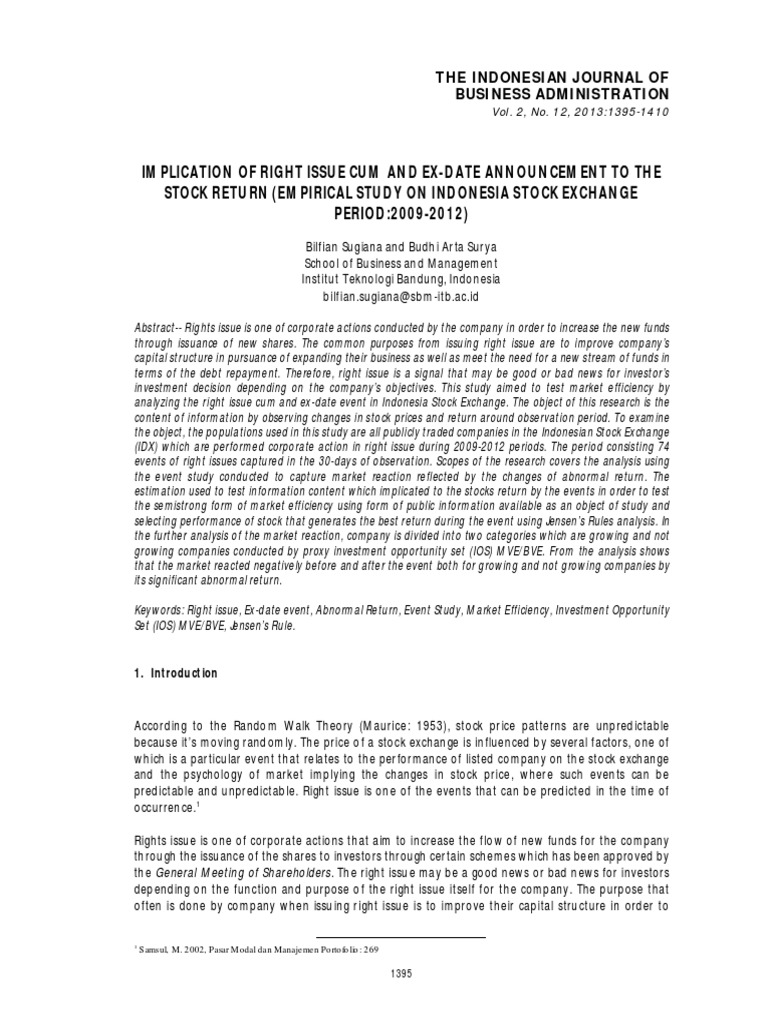 THE INDONESIAN JOURNAL OF BUSINESS ADMINISTRATION
Vol. 2, No. 12, 2013:1395-1410

IMPLICATION OF RIGHT ISSUE CUM AND EX-DATE ANNOUNCEMENT TO THE STOCK RETURN (EMPIRICAL STUDY ON INDONESIA STOCK EXCHANGE PERIOD:2009-2012)

Bilfian Sugiana and Budhi Arta Surya
School of Business and Management
Institut Teknologi Bandung, Indonesia
bilfian.sugiana@sbm-itb.ac.id

Abstract-- Rights issue is one of corporate actions conducted by the company in order to increase the new funds through issuance of new shares. The common purposes from issuing right issue are to improve company's capital structure in pursuance of expanding their business as well as meet the need for a new stream of funds in terms of the debt repayment. Therefore, right issue is a signal that may be good or bad news for investor's investment decision depending on the company's objectives. This study aimed to test market efficiency by analyzing the right issue cum and ex-date event in Indonesia Stock Exchange. The object of this research is the content of information by observing changes in stock prices and return around observation period. To examine the object, the populations used in this study are all publicly traded companies in the Indonesian Stock Exchange (IDX) which are performed corporate action in right issue during 2009-2012 periods. The period consisting 74 events of right issues captured in the 30-days of observation. Scopes of the research covers the analysis using the event study conducted to capture market reaction reflected by the changes of abnormal return. The estimation used to test information content which implicated to the stocks return by the events in order to test the semistrong form of market efficiency using form of public information available as an object of study and selecting performance of stock that generates the best return during the event using Jensen's Rules analysis. In the further analysis of the market reaction, company is divided into two categories which are growing and not growing companies conducted by proxy investment opportunity set (IOS) MVE/BVE. From the analysis shows that the market reacted negatively before and after the event both for growing and not growing companies by its significant abnormal return.

Keywords: Right issue, Ex-date event, Abnormal Return, Event Study, Market Efficiency, Investment Opportunity Set (IOS) MVE/BVE, Jensen's Rule.

1. Introduction

According to the Random Walk Theory (Maurice: 1953), stock price patterns are unpredictable because it's moving randomly. The price of a stock exchange is influenced by several factors, one of which is a particular event that relates to the performance of listed company on the stock exchange and the psychology of market implying the changes in stock price, where such events can be predictable and unpredictable. Right issue is one of the events that can be predicted in the time of occurrence.$^1$

Rights issue is one of corporate actions that aim to increase the flow of new funds for the company through the issuance of the shares to investors through certain schemes which has been approved by the General Meeting of Shareholders. The right issue may be a good news or bad news for investors depending on the function and purpose of the right issue itself for the company. The purpose that often is done by company when issuing right issue is to improve their capital structure in order to

$^1$ Samsul, M. 2002, Pasar Modal dan Manajemen Portofolio: 269

1395